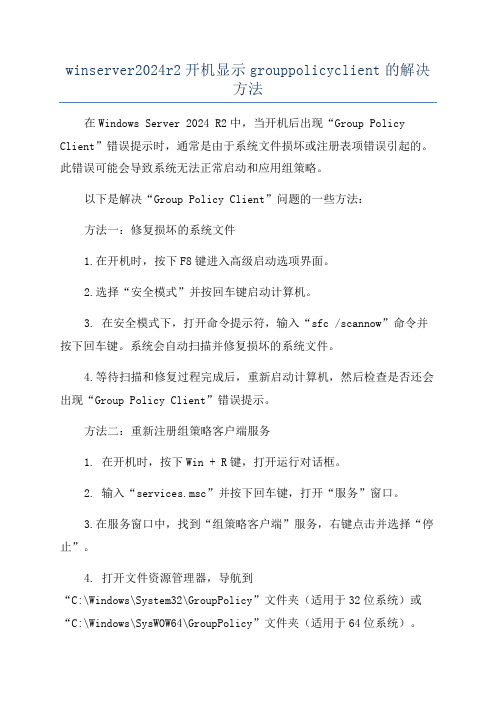 winserver2024r2 开机显示 grouppolicyclient 的解决方法

在 Windows Server 2024 R2 中，当开机后出现“Group Policy Client”错误提示时，通常是由于系统文件损坏或注册表项错误引起的。此错误可能会导致系统无法正常启动和应用组策略。

以下是解决“Group Policy Client”问题的一些方法：

方法一：修复损坏的系统文件

1.在开机时，按下 F8 键进入高级启动选项界面。

2.选择“安全模式”并按回车键启动计算机。

3. 在安全模式下，打开命令提示符，输入“sfc /scannow”命令并按下回车键。系统会自动扫描并修复损坏的系统文件。

4.等待扫描和修复过程完成后，重新启动计算机，然后检查是否还会出现“Group Policy Client”错误提示。

方法二：重新注册组策略客户端服务

1. 在开机时，按下 Win + R 键，打开运行对话框。

2. 输入“services.msc”并按下回车键，打开“服务”窗口。

3.在服务窗口中，找到“组策略客户端”服务，右键点击并选择“停止”。

4. 打开文件资源管理器，导航到“C:\Windows\System32\GroupPolicy”文件夹（适用于 32 位系统）或“C:\Windows\SysWOW64\GroupPolicy”文件夹（适用于 64 位系统）。